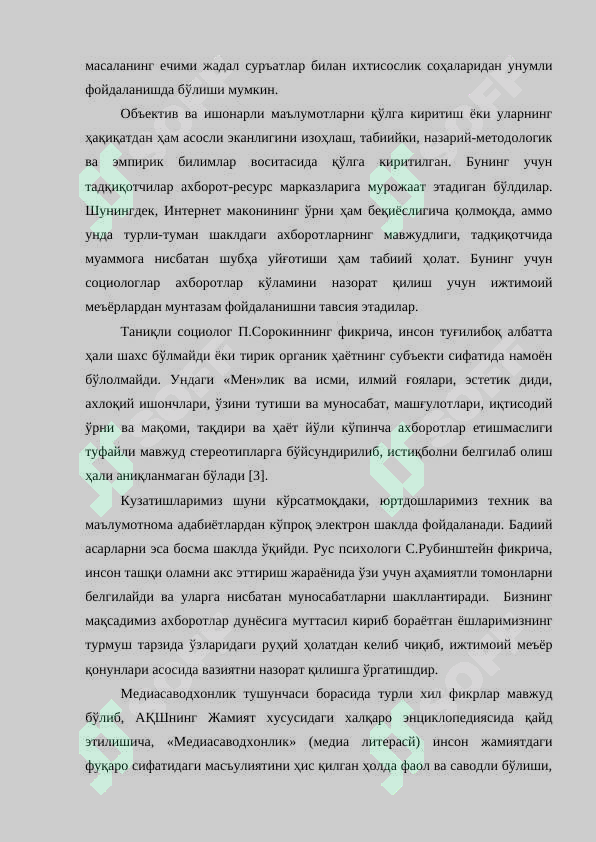 масаланинг ечими жадал суръатлар билан ихтисослик соҳаларидан унумли фойдаланишда бўлиши мумкин.

Объектив ва ишонарли маълумотларни қўлга киритиш ёки уларнинг ҳақиқатдан ҳам асосли эканлигини изоҳлаш, табиийки, назарий-методологик ва эмпирик билимлар воситасида қўлга киритилган. Бунинг учун тадқиқотчилар ахборот-ресурс марказларига мурожаат этадиган бўлдилар. Шунингдек, Интернет маконининг ўрни ҳам беқиёслигича қолмоқда, аммо унда турли-туман шаклдаги ахборотларнинг мавжудлиги, тадқиқотчида муаммога нисбатан шубҳа уйғотиши ҳам табиий ҳолат. Бунинг учун социологлар ахборотлар кўламини назорат қилиш учун ижтимоий меъёрлардан мунтазам фойдаланишни тавсия этадилар.

Таниқли социолог П.Сорокиннинг фикрича, инсон туғилибоқ албатта ҳали шахс бўлмайди ёки тирик органик ҳаётнинг субъекти сифатида намоён бўлолмайди. Ундаги «Мен»лик ва исми, илмий ғоялари, эстетик диди, ахлоқий ишончлари, ўзини тутиши ва муносабат, машғулотлари, иқтисодий ўрни ва мақоми, тақдири ва ҳаёт йўли кўпинча ахборотлар етишмаслиги туфайли мавжуд стереотипларга бўйсундирилиб, истиқболни белгилаб олиш ҳали аниқланмаган бўлади [3].

Кузатишларимиз шуни кўрсатмоқдаки, юртдошларимиз техник ва маълумотнома адабиётлардан кўпроқ электрон шаклда фойдаланади. Бадиий асарларни эса босма шаклда ўқийди. Рус психологи С.Рубинштейн фикрича, инсон ташқи оламни акс эттириш жараёнида ўзи учун аҳамиятли томонларни белгилайди ва уларга нисбатан муносабатларни шакллантиради. Бизнинг мақсадимиз ахборотлар дунёсига муттасил кириб бораётган ёшларимизнинг турмуш тарзида ўзларидаги руҳий ҳолатдан келиб чиқиб, ижтимоий меъёр қонунлари асосида вазиятни назорат қилишга ўргатишдир.

Медиасаводхонлик тушунчаси борасида турли хил фикрлар мавжуд бўлиб, АҚШнинг Жамият хусусидаги халқаро энциклопедиясида қайд этилишича, «Медиасаводхонлик» (медиа литерасй) инсон жамиятдаги фуқаро сифатидаги масъулиятини ҳис қилган ҳолда фаол ва саводли бўлиши,